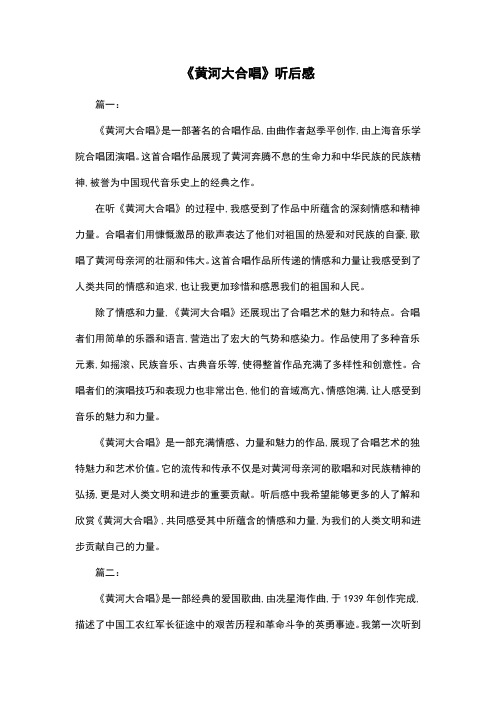 《黄河大合唱》听后感

篇一：

《黄河大合唱》是一部著名的合唱作品，由曲作者赵季平创作，由上海音乐学院合唱团演唱。这首合唱作品展现了黄河奔腾不息的生命力和中华民族的民族精神，被誉为中国现代音乐史上的经典之作。

在听《黄河大合唱》的过程中，我感受到了作品中所蕴含的深刻情感和精神力量。合唱者们用慷慨激昂的歌声表达了他们对祖国的热爱和对民族的自豪，歌唱了黄河母亲河的壮丽和伟大。这首合唱作品所传递的情感和力量让我感受到了人类共同的情感和追求，也让我更加珍惜和感恩我们的祖国和人民。

除了情感和力量，《黄河大合唱》还展现出了合唱艺术的魅力和特点。合唱者们用简单的乐器和语言，营造出了宏大的气势和感染力。作品使用了多种音乐元素，如摇滚、民族音乐、古典音乐等，使得整首作品充满了多样性和创意性。合唱者们的演唱技巧和表现力也非常出色，他们的音域高亢、情感饱满，让人感受到音乐的魅力和力量。

《黄河大合唱》是一部充满情感、力量和魅力的作品，展现了合唱艺术的独特魅力和艺术价值。它的流传和传承不仅是对黄河母亲河的歌唱和对民族精神的弘扬，更是对人类文明和进步的重要贡献。听后感中我希望能够更多的人了解和欣赏《黄河大合唱》，共同感受其中所蕴含的情感和力量，为我们的人类文明和进步贡献自己的力量。

篇二：

《黄河大合唱》是一部经典的爱国歌曲，由冼星海作曲，于 1939 年创作完成，描述了中国工农红军长征途中的艰苦历程和革命斗争的英勇事迹。我第一次听到